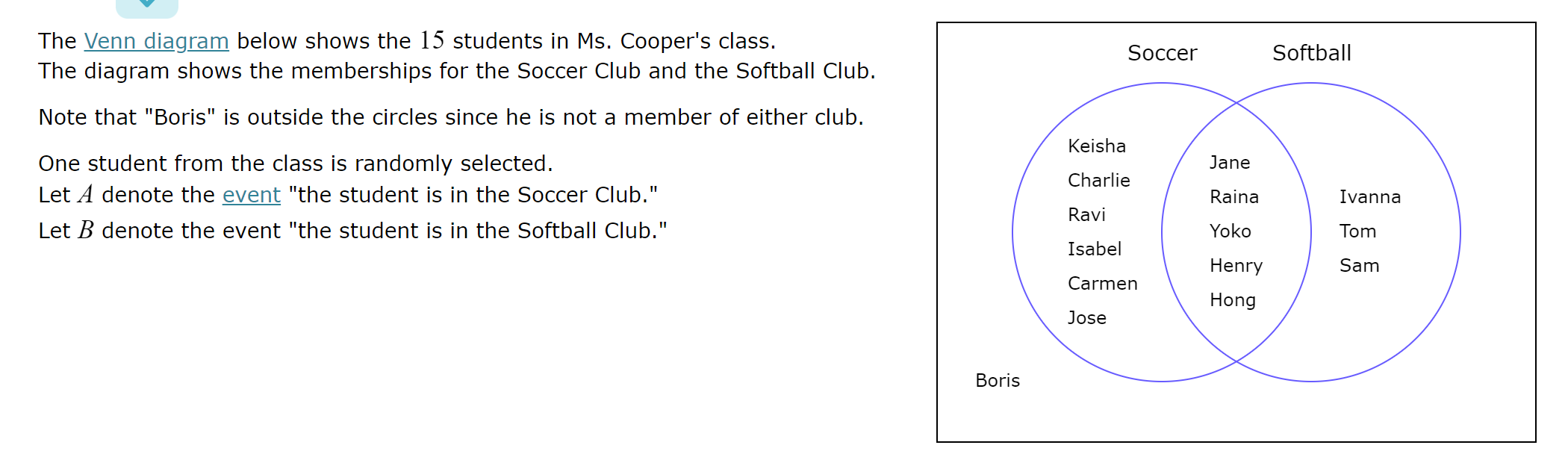 The Venn diagram below shows the $15$ students in Ms. Cooper's class.
The diagram shows the memberships for the Soccer Club and the Softball Club.

Note that "Boris" is outside the circles since he is not a member of either club.

One student from the class is randomly selected.
Let $A$ denote the event "the student is in the Soccer Club."
Let $B$ denote the event "the student is in the Softball Club."

Soccer
Softball
Keisha
Charlie
Ravi
Isabel
Carmen
Jose
Jane
Raina
Yoko
Henry
Hong
Ivanna
Tom
Sam
Boris